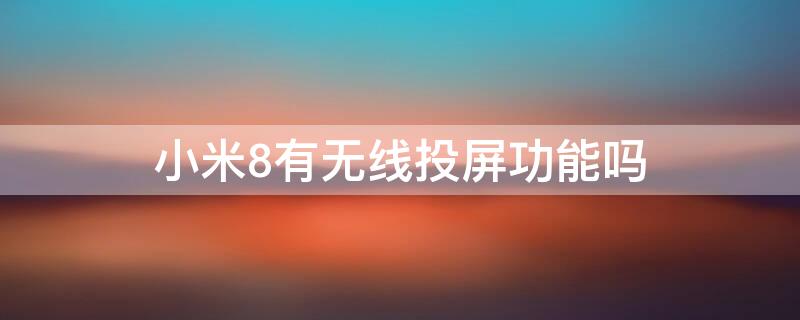 小米8有无线投屏功能吗